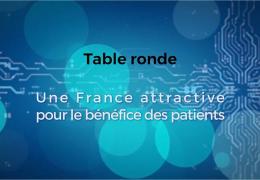 Table ronde

Une France attractive pour le bénéfice des patients